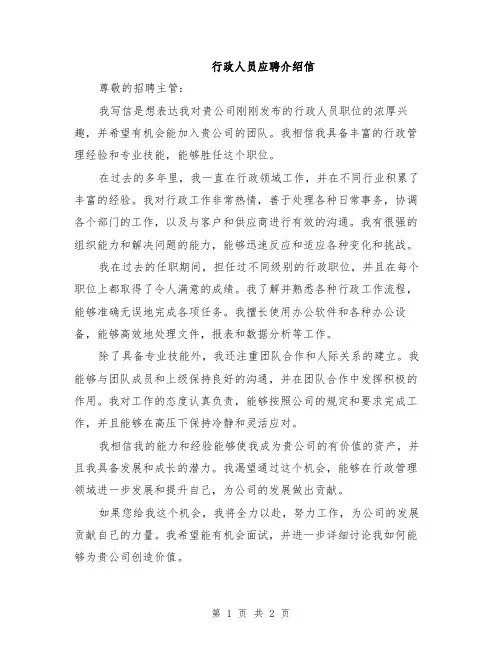 行政人员应聘介绍信

尊敬的招聘主管:

我写信是想表达我对贵公司刚刚发布的行政人员职位的浓厚兴趣，并希望有机会能加入贵公司的团队。我相信我具备丰富的行政管理经验和专业技能，能够胜任这个职位。

在过去的多年里，我一直在行政领域工作，并在不同行业积累了丰富的经验。我对行政工作非常热情，善于处理各种日常事务，协调各个部门的工作，以及与客户和供应商进行有效的沟通。我有很强的组织能力和解决问题的能力，能够迅速反应和适应各种变化和挑战。

我在过去的任职期间，担任过不同级别的行政职位，并且在每个职位上都取得了令人满意的成绩。我了解并熟悉各种行政工作流程，能够准确无误地完成各项任务。我擅长使用办公软件和各种办公设备，能够高效地处理文件，报表和数据分析等工作。

除了具备专业技能外，我还注重团队合作和人际关系的建立。我能够与团队成员和上级保持良好的沟通，并在团队合作中发挥积极的作用。我对工作的态度认真负责，能够按照公司的规定和要求完成工作，并且能够在高压下保持冷静和灵活应对。

我相信我的能力和经验能够使我成为贵公司的有价值的资产，并且我具备发展和成长的潜力。我渴望通过这个机会，能够在行政管理领域进一步发展和提升自己，为公司的发展做出贡献。

如果您给我这个机会，我将全力以赴，努力工作，为公司的发展贡献自己的力量。我希望能有机会面试，并进一步详细讨论我如何能够为贵公司创造价值。

第 1 页 共 2 页